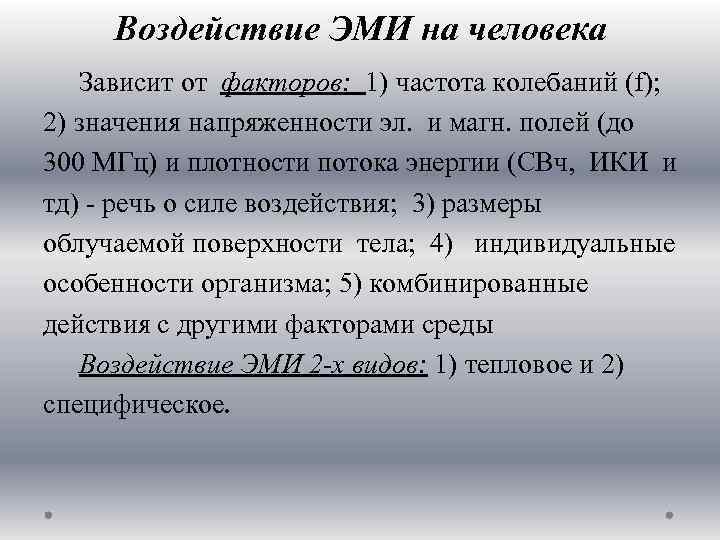 Воздействие ЭМИ на человека

Зависит от факторов: 1) частота колебаний (f); 2) значения напряженности эл. и магн. полей (до 300 МГц) и плотности потока энергии (СВч, ИКИ и тд) - речь о силе воздействия; 3) размеры облучаемой поверхности тела; 4) индивидуальные особенности организма; 5) комбинированные действия с другими факторами среды

Воздействие ЭМИ 2-х видов: 1) тепловое и 2) специфическое.